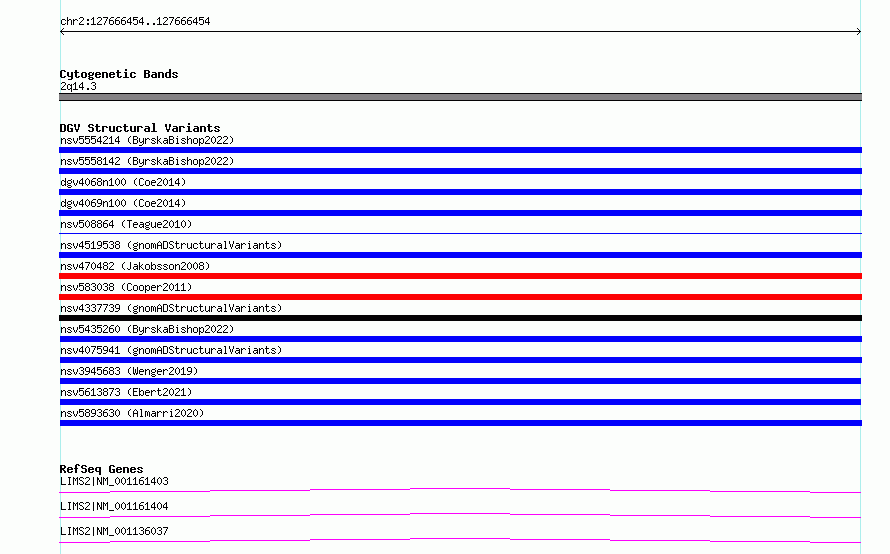 chr2:127666454..127666454

Cytogenetic Bands
2q14.3

DGV Structural Variants
nsv5554214 (ByrskaBishop2022)
nsv5558142 (ByrskaBishop2022)
dgv4068n100 (Coe2014)
dgv4069n100 (Coe2014)
nsv508864 (Teague2010)
nsv4519538 (gnomADStructuralVariants)
nsv470482 (Jakobsson2008)
nsv583038 (Cooper2011)
nsv4337739 (gnomADStructuralVariants)
nsv5435260 (ByrskaBishop2022)
nsv4075941 (gnomADStructuralVariants)
nsv3945683 (Wenger2019)
nsv5613873 (Ebert2021)
nsv5893630 (Almarri2020)

RefSeq Genes
LIMS2|NM_001161403
LIMS2|NM_001161404
LIMS2|NM_001136037